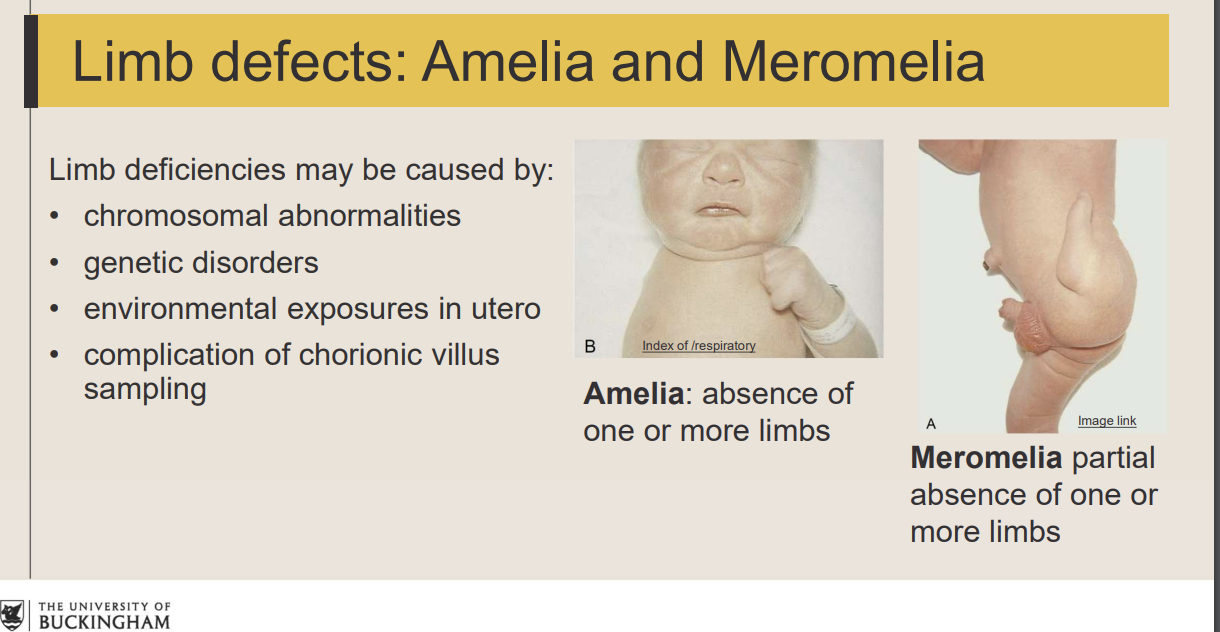 Limb defects: Amelia and Meromelia

Limb deficiencies may be caused by:
• chromosomal abnormalities
• genetic disorders
• environmental exposures in utero
• complication of chorionic villus sampling

B
Index of /respiratory

Amelia: absence of one or more limbs

A
Image link

Meromelia partial absence of one or more limbs

THE UNIVERSITY OF
BUCKINGHAM